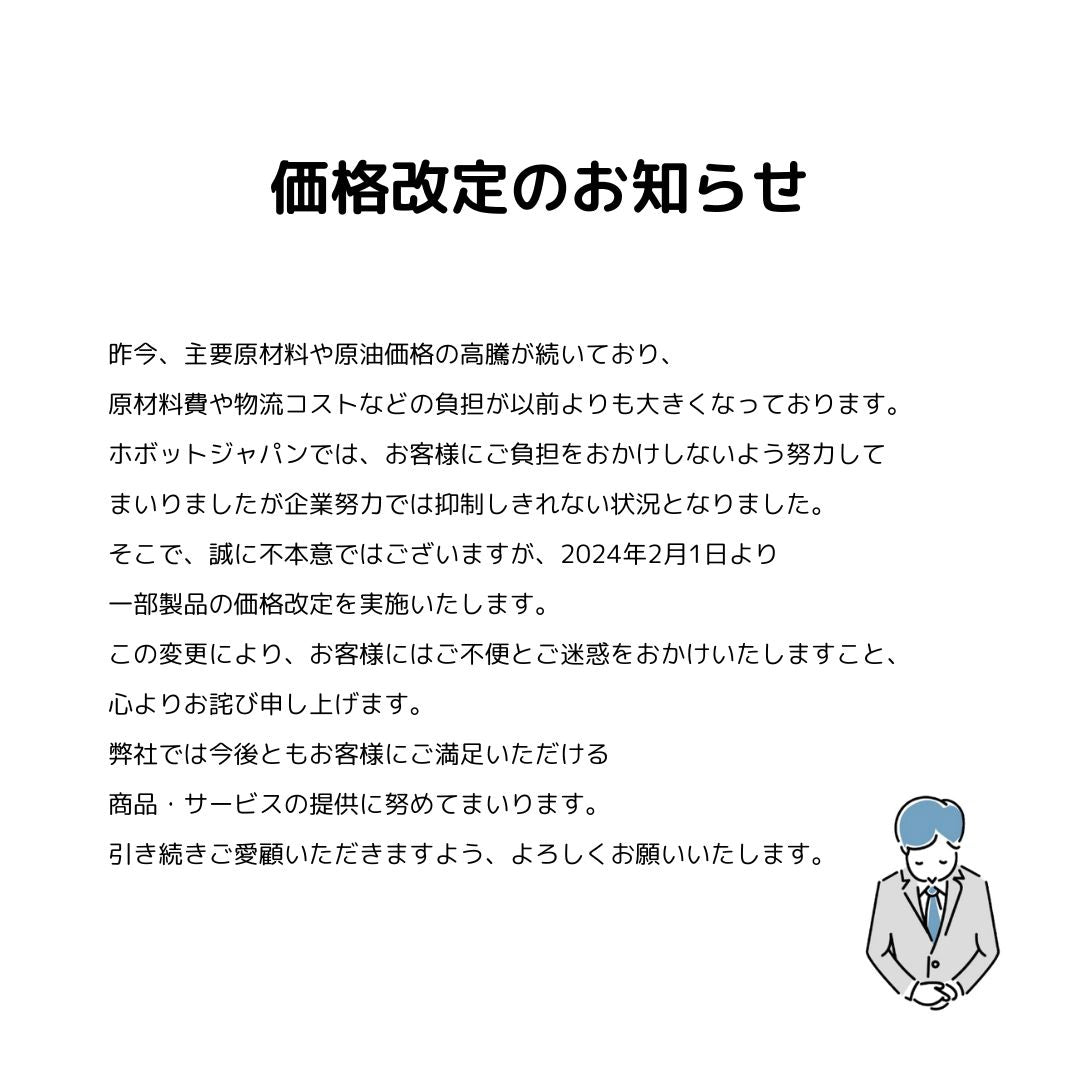 価格改定のお知らせ

昨今、主要原材料や原油価格の高騰が続いており、原材料費や物流コストなどの負担が以前よりも大きくなっております。ホボットジャパンでは、お客様にご負担をおかけしないよう努力してまいりましたが企業努力では抑制しきれない状況となりました。そこで、誠に不本意ではございますが、2024年2月1日より一部製品の価格改定を実施いたします。この変更により、お客様にはご不便とご迷惑をおかけいたしますこと、心よりお詫び申し上げます。弊社では今後ともお客様にご満足いただける商品・サービスの提供に努めてまいります。引き続きご愛顧いただきますよう、よろしくお願いいたします。